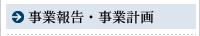 事業報告・事業計画